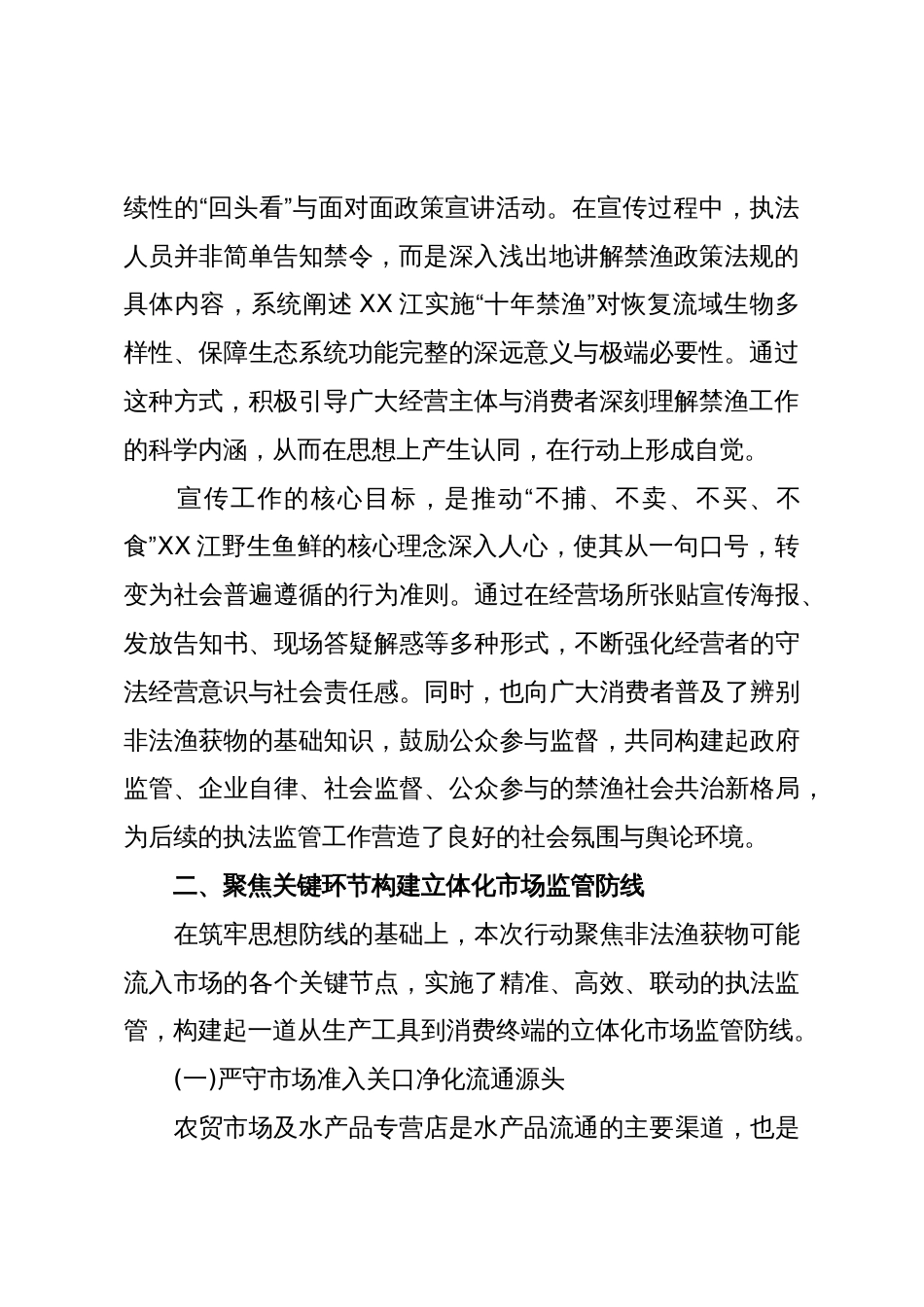 续性的“回头看”与面对面政策宣讲活动。在宣传过程中，执法人员并非简单告知禁令，而是深入浅出地讲解禁渔政策法规的具体内容，系统阐述 XX 江实施“十年禁渔”对恢复流域生物多样性、保障生态系统功能完整的深远意义与极端必要性。通过这种方式，积极引导广大经营主体与消费者深刻理解禁渔工作的科学内涵，从而在思想上产生认同，在行动上形成自觉。

宣传工作的核心目标，是推动“不捕、不卖、不买、不食”XX 江野生鱼鲜的核心理念深入人心，使其从一句口号，转变为社会普遍遵循的行为准则。通过在经营场所张贴宣传海报、发放告知书、现场答疑解惑等多种形式，不断强化经营者的守法经营意识与社会责任感。同时，也向广大消费者普及了辨别非法渔获物的基础知识，鼓励公众参与监督，共同构建起政府监管、企业自律、社会监督、公众参与的禁渔社会共治新格局，为后续的执法监管工作营造了良好的社会氛围与舆论环境。

二、聚焦关键环节构建立体化市场监管防线

在筑牢思想防线的基础上，本次行动聚焦非法渔获物可能流入市场的各个关键节点，实施了精准、高效、联动的执法监管，构建起一道从生产工具到消费终端的立体化市场监管防线。

(一)严守市场准入关口净化流通源头

农贸市场及水产品专营店是水产品流通的主要渠道，也是